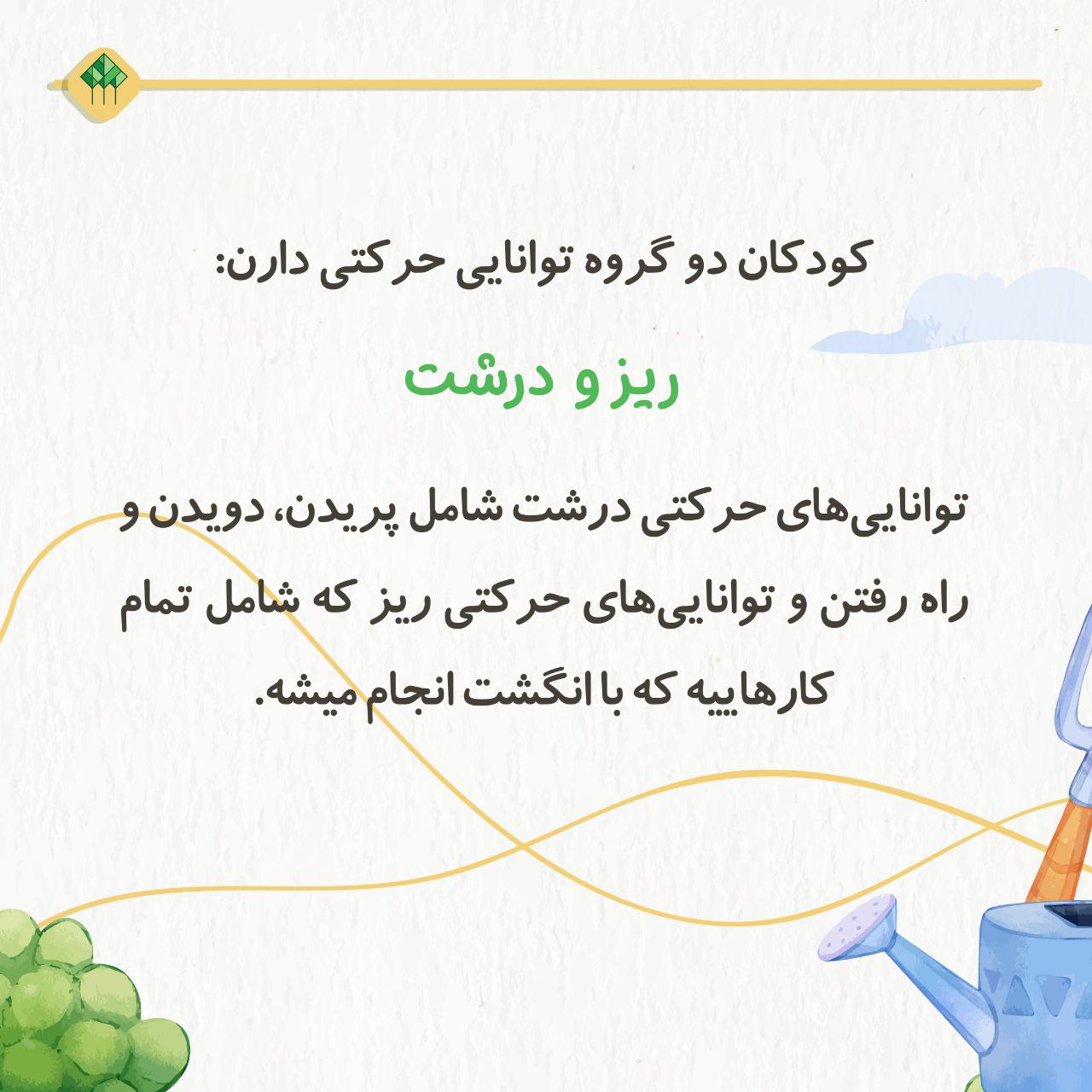 کودکان دو گروه توانایی حرکتی دارن:

ریز و درشت

توانایی‌های حرکتی درشت شامل پریدن، دویدن و راه رفتن و توانایی‌های حرکتی ریز که شامل تمام کارهاییه که با انگشت انجام میشه.